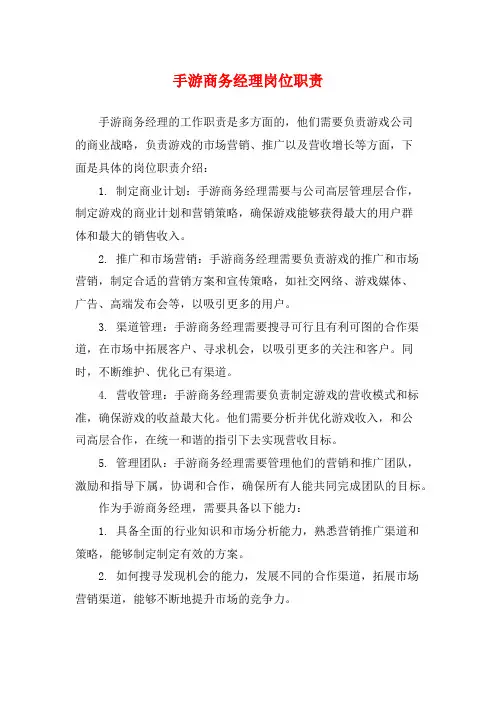 手游商务经理岗位职责

手游商务经理的工作职责是多方面的，他们需要负责游戏公司的商业战略，负责游戏的市场营销、推广以及营收增长等方面，下面是具体的岗位职责介绍：

1. 制定商业计划：手游商务经理需要与公司高层管理层合作，制定游戏的商业计划和营销策略，确保游戏能够获得最大的用户群体和最大的销售收入。

2. 推广和市场营销：手游商务经理需要负责游戏的推广和市场营销，制定合适的营销方案和宣传策略，如社交网络、游戏媒体、广告、高端发布会等，以吸引更多的用户。

3. 渠道管理：手游商务经理需要搜寻可行且有利可图的合作渠道，在市场中拓展客户、寻求机会，以吸引更多的关注和客户。同时，不断维护、优化已有渠道。

4. 营收管理：手游商务经理需要负责制定游戏的营收模式和标准，确保游戏的收益最大化。他们需要分析并优化游戏收入，和公司高层合作，在统一和谐的指引下去实现营收目标。

5. 管理团队：手游商务经理需要管理他们的营销和推广团队，激励和指导下属，协调和合作，确保所有人能共同完成团队的目标。

作为手游商务经理，需要具备以下能力：

1. 具备全面的行业知识和市场分析能力，熟悉营销推广渠道和策略，能够制定制定有效的方案。

2. 如何搜寻发现机会的能力，发展不同的合作渠道，拓展市场营销渠道，能够不断地提升市场的竞争力。